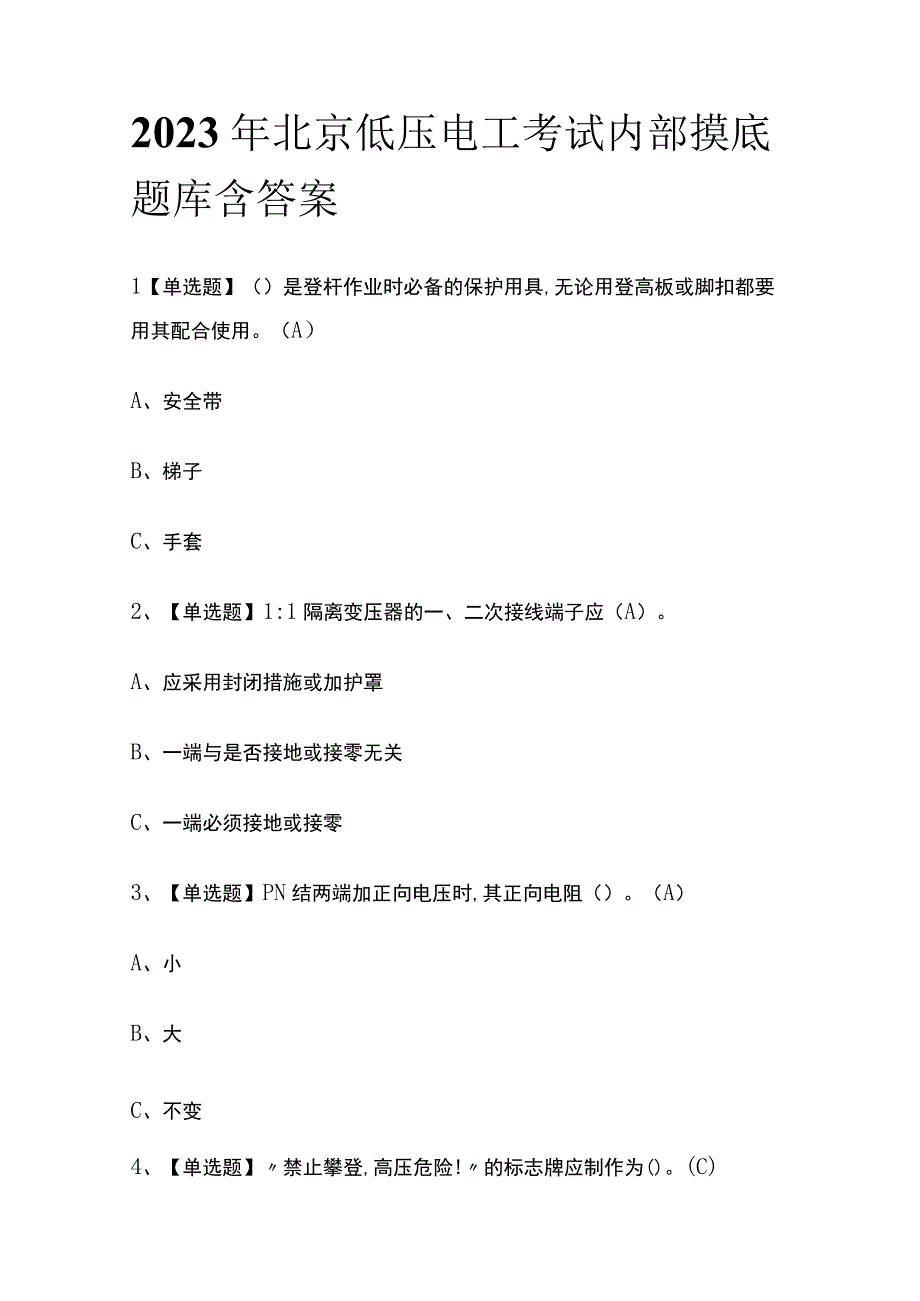 2023年北京低压电工考试内部摸底题库含答案

1【单选题】（）是登杆作业时必备的保护用具,无论用登高板或脚扣都要用其配合使用。（A）

A、安全带

B、梯子

C、手套

2、【单选题】1:1隔离变压器的一、二次接线端子应（A）。

A、应采用封闭措施或加护罩

B、一端与是否接地或接零无关

C、一端必须接地或接零

3、【单选题】PN结两端加正向电压时,其正向电阻（）。（A）

A、小

B、大

C、不变

4、【单选题】〃禁止攀登,高压危险!〃的标志牌应制作为()。(C)